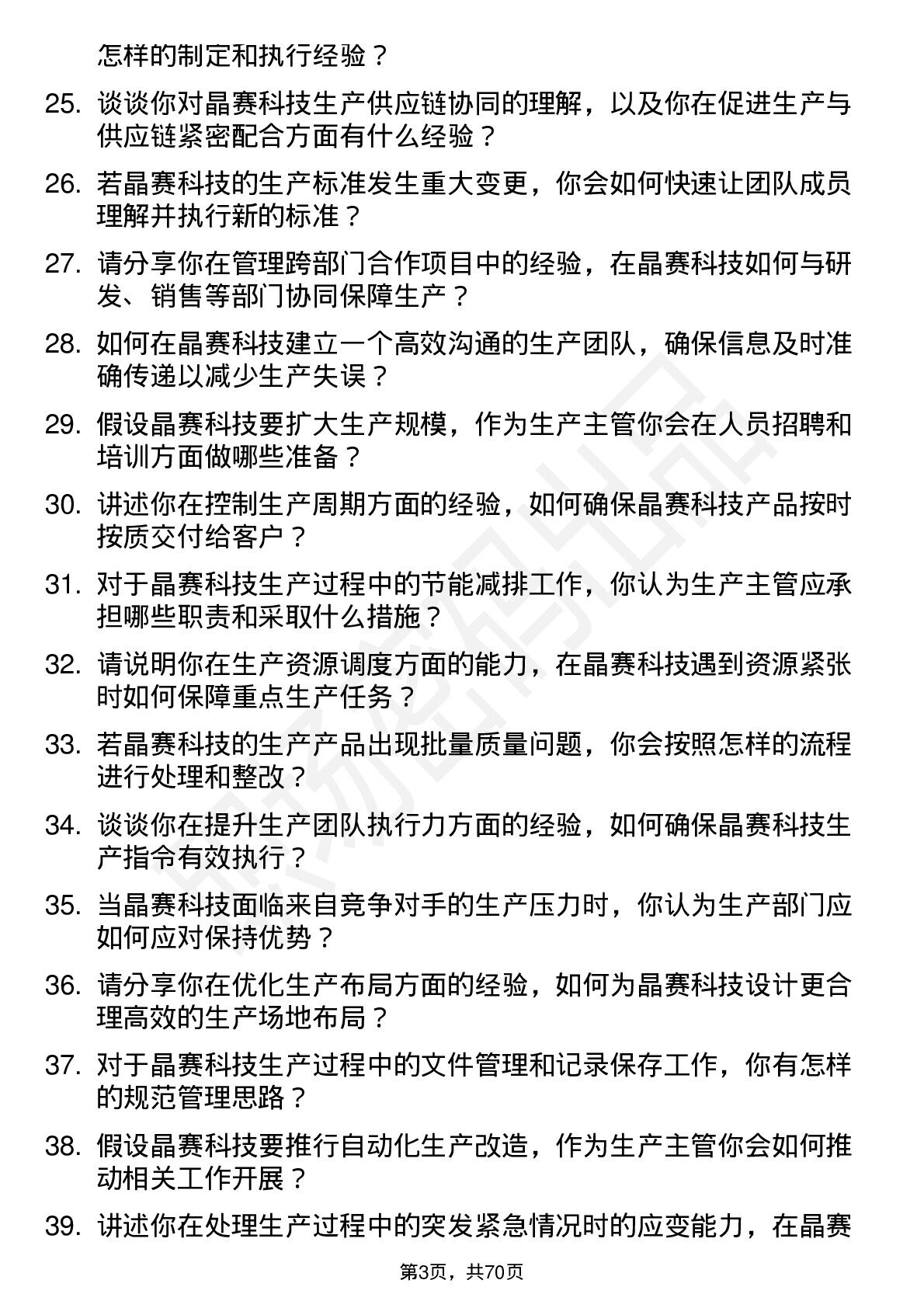 怎样的制定和执行经验？

25. 谈谈你对晶赛科技生产供应链协同的理解，以及你在促进生产与供应链紧密配合方面有什么经验？

26. 若晶赛科技的生产标准发生重大变更，你会如何快速让团队成员理解并执行新的标准？

27. 请分享你在管理跨部门合作项目中的经验，在晶赛科技如何与研发、销售等部门协同保障生产？

28. 如何在晶赛科技建立一个高效沟通的生产团队，确保信息及时准确传递以减少生产失误？

29. 假设晶赛科技要扩大生产规模，作为生产主管你会在人员招聘和培训方面做哪些准备？

30. 讲述你在控制生产周期方面的经验，如何确保晶赛科技产品按时按质交付给客户？

31. 对于晶赛科技生产过程中的节能减排工作，你认为生产主管应承担哪些职责和采取什么措施？

32. 请说明你在生产资源调度方面的能力，在晶赛科技遇到资源紧张时如何保障重点生产任务？

33. 若晶赛科技的生产产品出现批量质量问题，你会按照怎样的流程进行处理和整改？

34. 谈谈你在提升生产团队执行力方面的经验，如何确保晶赛科技生产指令有效执行？

35. 当晶赛科技面临来自竞争对手的生产压力时，你认为生产部门应如何应对保持优势？

36. 请分享你在优化生产布局方面的经验，如何为晶赛科技设计更合理高效的生产场地布局？

37. 对于晶赛科技生产过程中的文件管理和记录保存工作，你有怎样的规范管理思路？

38. 假设晶赛科技要推行自动化生产改造，作为生产主管你会如何推动相关工作开展？

39. 讲述你在处理生产过程中的突发紧急情况时的应变能力，在晶赛

第3页，共70页